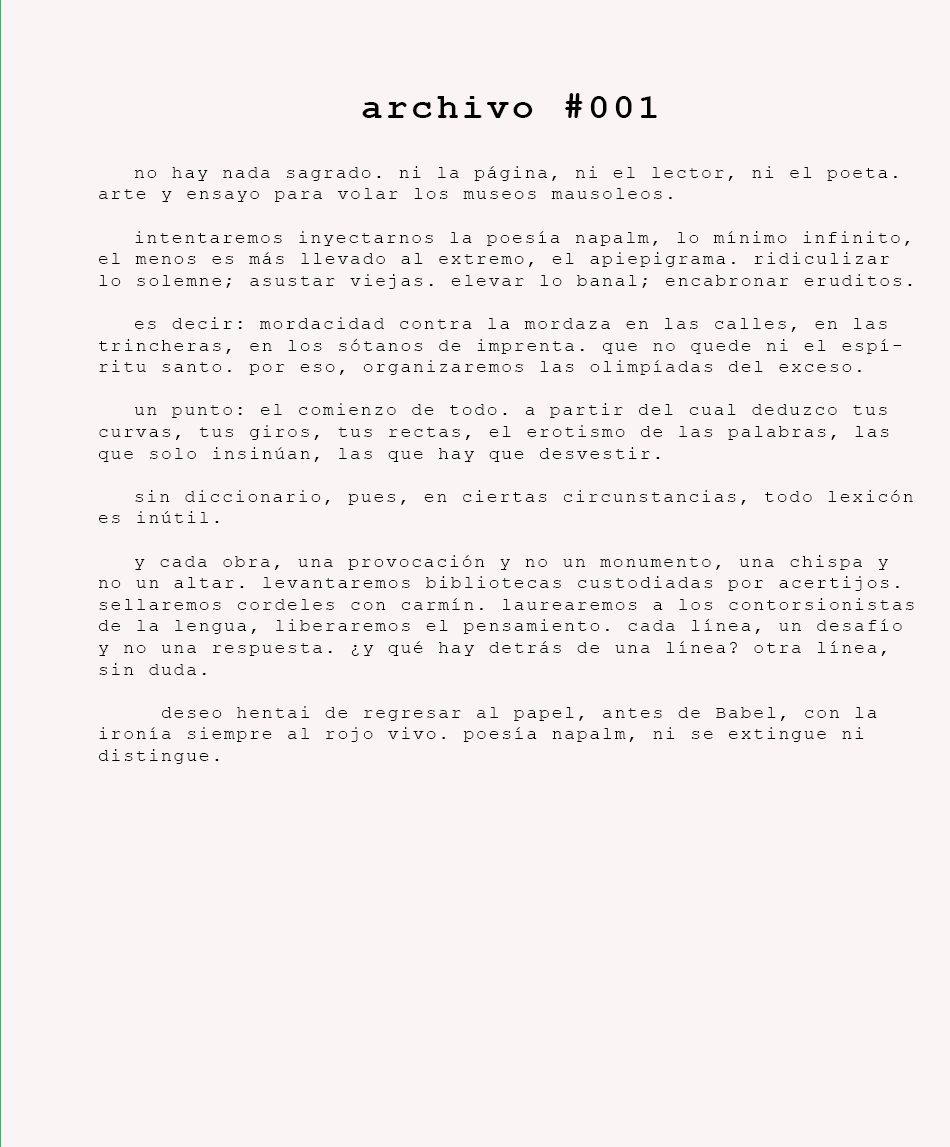 archivo #001

no hay nada sagrado. ni la página, ni el lector, ni el poeta. arte y ensayo para volar los museos mausoleos.

intentaremos inyectarnos la poesía napalm, lo mínimo infinito, el menos es más llevado al extremo, el apiepigrama. ridiculizar lo solemne; asustar viejas. elevar lo banal; encabronar eruditos.

es decir: mordacidad contra la mordaza en las calles, en las trincheras, en los sótanos de imprenta. que no quede ni el espíritu santo. por eso, organizaremos las olimpíadas del exceso.

un punto: el comienzo de todo. a partir del cual deduzco tus curvas, tus giros, tus rectas, el erotismo de las palabras, las que solo insinúan, las que hay que desvestir.

sin diccionario, pues, en ciertas circunstancias, todo lexicón es inútil.

y cada obra, una provocación y no un monumento, una chispa y no un altar. levantaremos bibliotecas custodiadas por acertijos. sellaremos cordeles con carmín. laurearemos a los contorsionistas de la lengua, liberaremos el pensamiento. cada línea, un desafío y no una respuesta. ¿y qué hay detrás de una línea? otra línea, sin duda.

deseo hentai de regresar al papel, antes de Babel, con la ironía siempre al rojo vivo. poesía napalm, ni se extingue ni distingue.